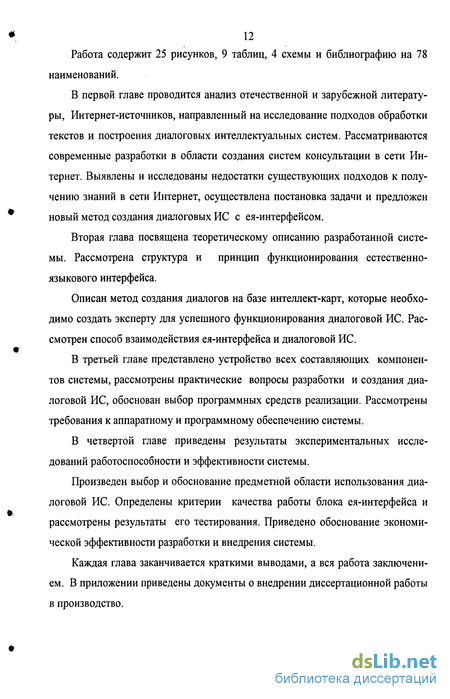 12

Работа содержит 25 рисунков, 9 таблиц, 4 схемы и библиографию на 78 наименований.

В первой главе проводится анализ отечественной и зарубежной литературы, Интернет-источников, направленный на исследование подходов обработки текстов и построения диалоговых интеллектуальных систем. Рассматриваются современные разработки в области создания систем консультации в сети Интернет. Выявлены и исследованы недостатки существующих подходов к получению знаний в сети Интернет, осуществлена постановка задачи и предложен новый метод создания диалоговых ИС с ея-интерфейсом.

Вторая глава посвящена теоретическому описанию разработанной системы. Рассмотрена структура и принцип функционирования естественно-языкового интерфейса.

Описан метод создания диалогов на базе интеллект-карт, которые необходимо создать эксперту для успешного функционирования диалоговой ИС. Рассмотрен способ взаимодействия ея-интерфейса и диалоговой ИС.

В третьей главе представлено устройство всех составляющих компонентов системы, рассмотрены практические вопросы разработки и создания диалоговой ИС, обоснован выбор программных средств реализации. Рассмотрены требования к аппаратному и программному обеспечению системы.

В четвертой главе приведены результаты экспериментальных исследований работоспособности и эффективности системы.

Произведен выбор и обоснование предметной области использования диалоговой ИС. Определены критерии качества работы блока ея-интерфейса и рассмотрены результаты его тестирования. Приведено обоснование экономической эффективности разработки и внедрения системы.

Каждая глава заканчивается краткими выводами, а вся работа заключением. В приложении приведены документы о внедрении диссертационной работы в производство.

dsLib.net
библиотека диссертаций